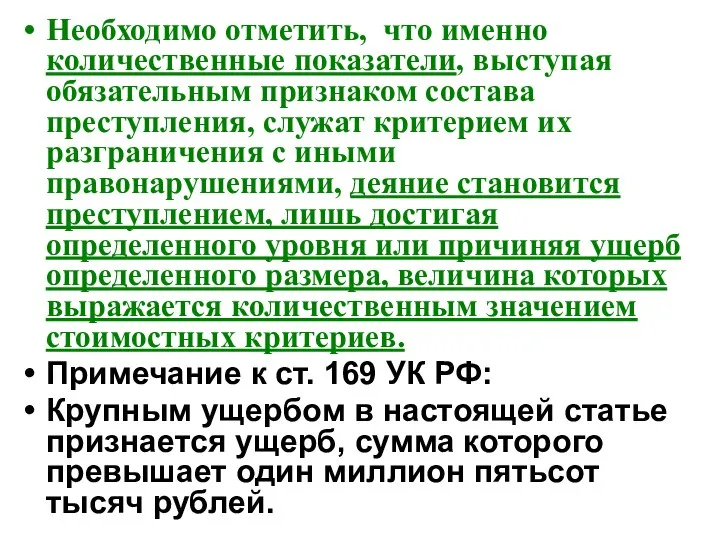 • Необходимо отметить, что именно количественные показатели, выступая обязательным признаком состава преступления, служат критерием их разграничения с иными правонарушениями, деяние становится преступлением, лишь достигая определенного уровня или причиняя ущерб определенного размера, величина которых выражается количественным значением стоимостных критериев.

• Примечание к ст. 169 УК РФ:

• Крупным ущербом в настоящей статье признается ущерб, сумма которого превышает один миллион пятьсот тысяч рублей.